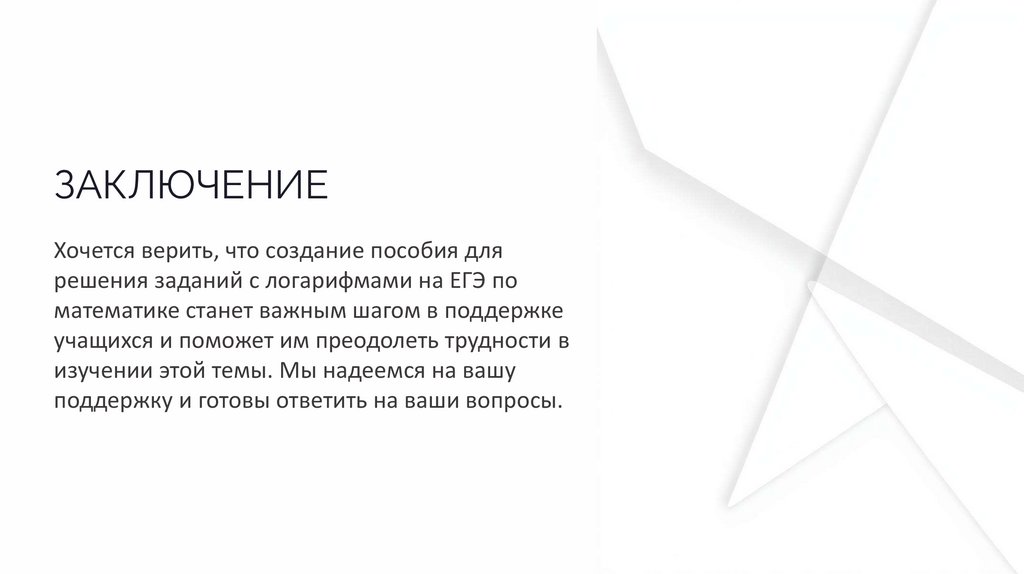 ЗАКЛЮЧЕНИЕ

Хочется верить, что создание пособия для решения заданий с логарифмами на ЕГЭ по математике станет важным шагом в поддержке учащихся и поможет им преодолеть трудности в изучении этой темы. Мы надеемся на вашу поддержку и готовы ответить на ваши вопросы.